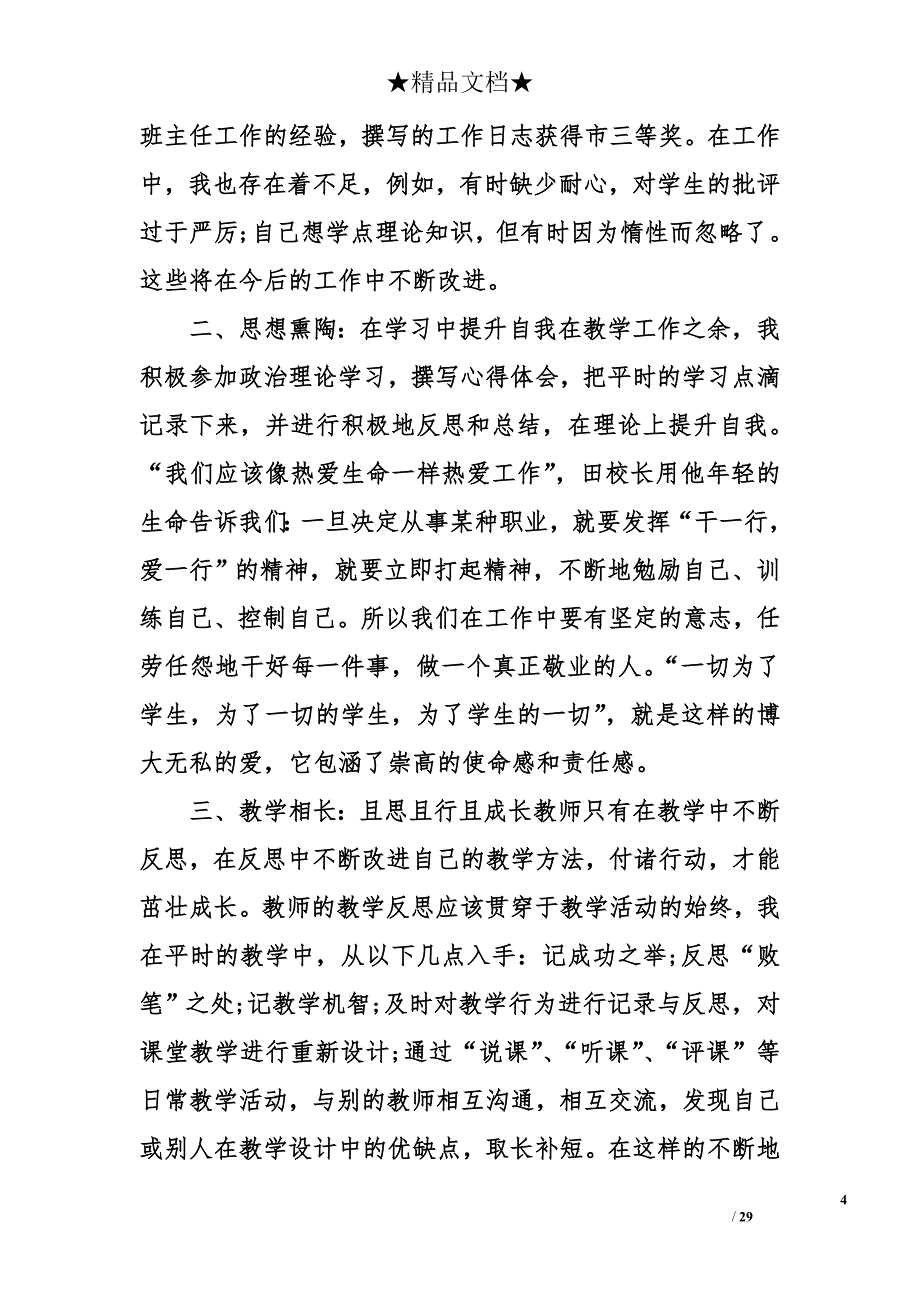 ★精品文档★

班主任工作的经验，撰写的工作日志获得市三等奖。在工作中，我也存在着不足，例如，有时缺少耐心，对学生的批评过于严厉;自己想学点理论知识，但有时因为惰性而忽略了。这些将在今后的工作中不断改进。

二、思想熏陶：在学习中提升自我在教学工作之余，我积极参加政治理论学习，撰写心得体会，把平时的学习点滴记录下来，并进行积极地反思和总结，在理论上提升自我。“我们应该像热爱生命一样热爱工作”，田校长用他年轻的生命告诉我们：一旦决定从事某种职业，就要发挥“干一行，爱一行”的精神，就要立即打起精神，不断地勉励自己、训练自己、控制自己。所以我们在工作中要有坚定的意志，任劳任怨地干好每一件事，做一个真正敬业的人。“一切为了学生，为了一切的学生，为了学生的一切”，就是这样的博大无私的爱，它包涵了崇高的使命感和责任感。

三、教学相长：且思且行且成长教师只有在教学中不断反思，在反思中不断改进自己的教学方法，付诸行动，才能茁壮成长。教师的教学反思应该贯穿于教学活动的始终，我在平时的教学中，从以下几点入手：记成功之举;反思“败笔”之处;记教学机智;及时对教学行为进行记录与反思，对课堂教学进行重新设计;通过“说课”、“听课”、“评课”等日常教学活动，与别的教师相互沟通，相互交流，发现自己或别人在教学设计中的优缺点，取长补短。在这样的不断地

4

/ 29